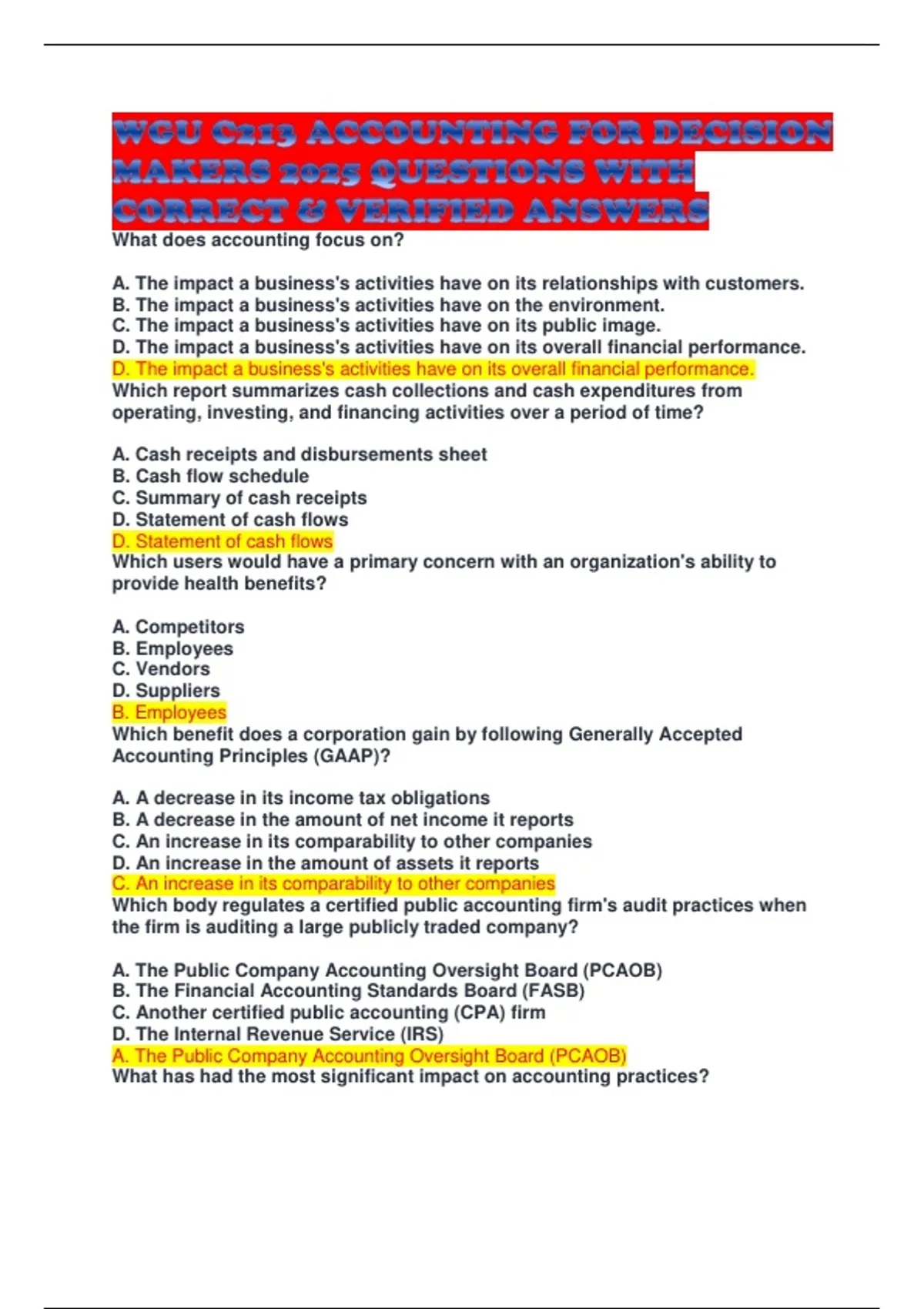 WGU C213 ACCOUNTING FOR DECISION MAKERS 2025 QUESTIONS WITH CORRECT & VERIFIED ANSWERS
What does accounting focus on?

A. The impact a business's activities have on its relationships with customers.
B. The impact a business's activities have on the environment.
C. The impact a business's activities have on its public image.
D. The impact a business's activities have on its overall financial performance.
D. The impact a business's activities have on its overall financial performance.
Which report summarizes cash collections and cash expenditures from operating, investing, and financing activities over a period of time?

A. Cash receipts and disbursements sheet
B. Cash flow schedule
C. Summary of cash receipts
D. Statement of cash flows
D. Statement of cash flows
Which users would have a primary concern with an organization's ability to provide health benefits?

A. Competitors
B. Employees
C. Vendors
D. Suppliers
B. Employees
Which benefit does a corporation gain by following Generally Accepted Accounting Principles (GAAP)?

A. A decrease in its income tax obligations
B. A decrease in the amount of net income it reports
C. An increase in its comparability to other companies
D. An increase in the amount of assets it reports
C. An increase in its comparability to other companies
Which body regulates a certified public accounting firm's audit practices when the firm is auditing a large publicly traded company?

A. The Public Company Accounting Oversight Board (PCAOB)
B. The Financial Accounting Standards Board (FASB)
C. Another certified public accounting (CPA) firm
D. The Internal Revenue Service (IRS)
A. The Public Company Accounting Oversight Board (PCAOB)
What has had the most significant impact on accounting practices?